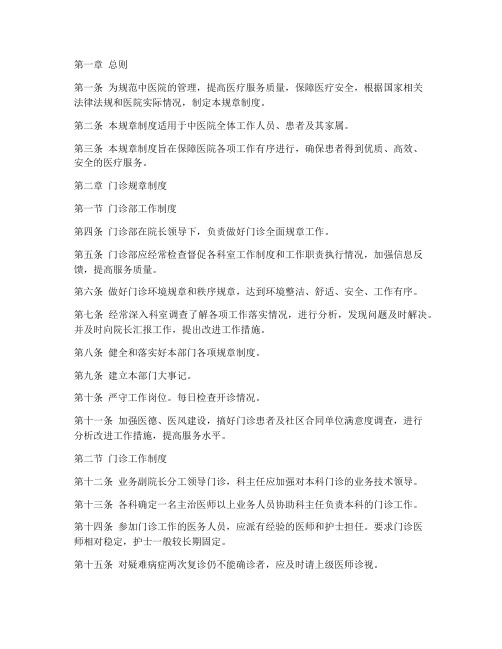 第一章 总则

第一条 为规范中医院的管理，提高医疗服务质量，保障医疗安全，根据国家相关法律法规和医院实际情况，制定本规章制度。

第二条 本规章制度适用于中医院全体工作人员、患者及其家属。

第三条 本规章制度旨在保障医院各项工作有序进行，确保患者得到优质、高效、安全的医疗服务。

第二章 门诊规章制度

第一节 门诊部工作制度

第四条 门诊部在院长领导下，负责做好门诊全面规章工作。

第五条 门诊部应经常检查督促各科室工作制度和工作职责执行情况，加强信息反馈，提高服务质量。

第六条 做好门诊环境规章和秩序规章，达到环境整洁、舒适、安全、工作有序。

第七条 经常深入科室调查了解各项工作落实情况，进行分析，发现问题及时解决。并及时向院长汇报工作，提出改进工作措施。

第八条 健全和落实好本部门各项规章制度。

第九条 建立本部门大事记。

第十条 严守工作岗位。每日检查开诊情况。

第十一条 加强医德、医风建设，搞好门诊患者及社区合同单位满意度调查，进行分析改进工作措施，提高服务水平。

第二节 门诊工作制度

第十二条 业务副院长分工领导门诊，科主任应加强对本科门诊的业务技术领导。

第十三条 各科确定一名主治医师以上业务人员协助科主任负责本科的门诊工作。

第十四条 参加门诊工作的医务人员，应派有经验的医师和护士担任。要求门诊医师相对稳定，护士一般较长期固定。

第十五条 对疑难病症两次复诊仍不能确诊者，应及时请上级医师诊视。